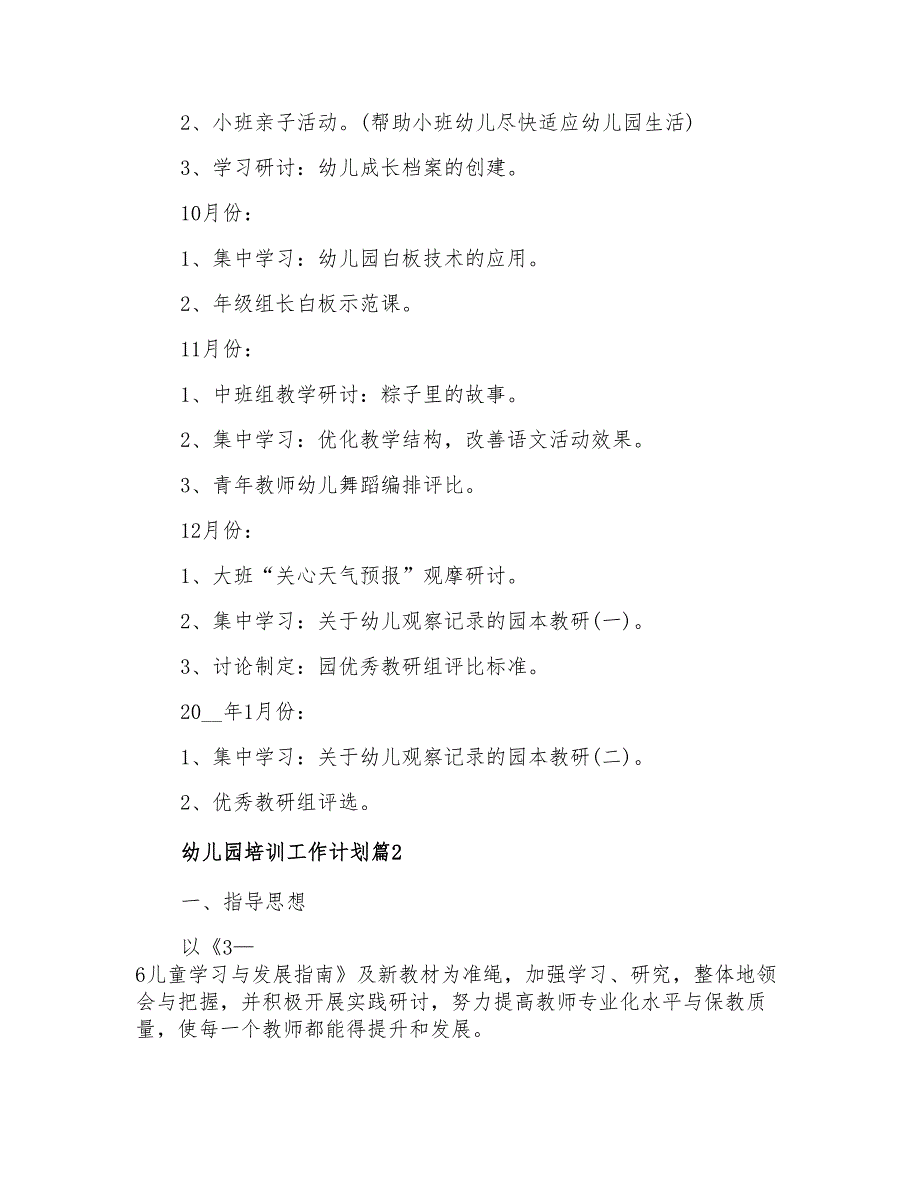 2、小班亲子活动。(帮助小班幼儿尽快适应幼儿园生活)

3、学习研讨：幼儿成长档案的创建。

10月份：

1、集中学习：幼儿园白板技术的应用。

2、年级组长白板示范课。

11月份：

1、中班组教学研讨：粽子里的故事。

2、集中学习：优化教学结构，改善语文活动效果。

3、青年教师幼儿舞蹈编排评比。

12月份：

1、大班“关心天气预报”观摩研讨。

2、集中学习：关于幼儿观察记录的园本教研(一)。

3、讨论制定：园优秀教研组评比标准。

20__年1月份：

1、集中学习：关于幼儿观察记录的园本教研(二)。

2、优秀教研组评选。

幼儿园培训工作计划篇2

一、指导思想

以《3—6儿童学习与发展指南》及新教材为准绳，加强学习、研究，整体地领会与把握，并积极开展实践研讨，努力提高教师专业化水平与保教质量，使每一个教师都能得提升和发展。